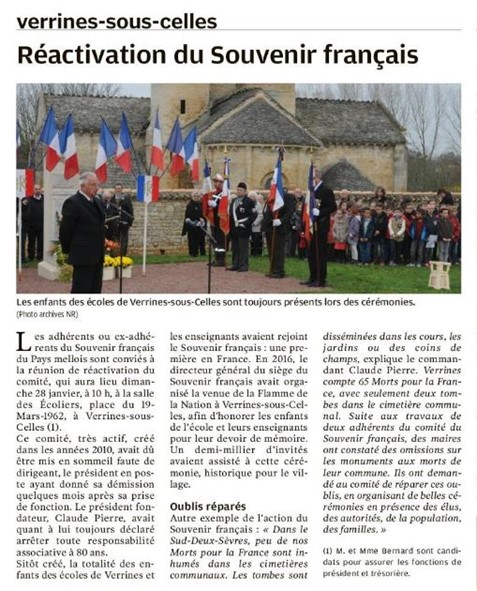 verrines-sous-celles

Réactivation du Souvenir français

Les enfants des écoles de Verrines-sous-Celles sont toujours présents lors des cérémonies.
(Photo archives NR)

Les adhérents ou ex-adhérents du Souvenir français du Pays mellois sont conviés à la réunion de réactivation du comité, qui aura lieu dimanche 28 janvier, à 10 h, à la salle des Écoliers, place du 19-Mars-1962, à Verrines-sous-Celles (1).
Ce comité, très actif, créé dans les années 2010, avait dû être mis en sommeil faute de dirigeant, le président en poste ayant donné sa démission quelques mois après sa prise de fonction. Le président fondateur, Claude Pierre, avait quant à lui toujours déclaré arrêter toute responsabilité associative à 80 ans.
Sitôt créé, la totalité des enfants des écoles de Verrines et les enseignants avaient rejoint le Souvenir français : une première en France. En 2016, le directeur général du siège du Souvenir français avait organisé la venue de la Flamme de la Nation à Verrines-sous-Celles, afin d'honorer les enfants de l'école et leurs enseignants pour leur devoir de mémoire. Un demi-millier d'invités avaient assisté à cette cérémonie, historique pour le village.

Oublis réparés
Autre exemple de l'action du Souvenir français : « Dans le Sud-Deux-Sèvres, peu de nos Morts pour la France sont inhumés dans les cimetières communaux. Les tombes sont disséminées dans les cours, les jardins ou des coins de champs, explique le commandant Claude Pierre. Verrines compte 65 Morts pour la France, avec seulement deux tombes dans le cimetière communal. Suite aux travaux de deux adhérents du comité du Souvenir français, des maires ont constaté des omissions sur les monuments aux morts de leur commune. Ils ont demandé au comité de réparer ces oublis, en organisant de belles cérémonies en présence des élus, des autorités, de la population, des familles. »

(1) M. et Mme Bernard sont candidats pour assurer les fonctions de président et trésorière.